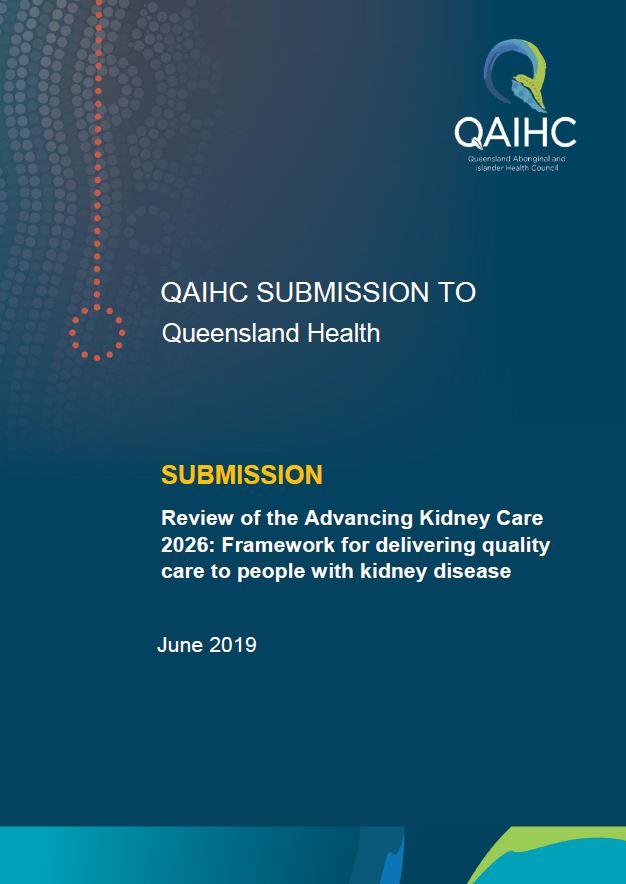 QAIHC
Queensland Aboriginal and Islander Health Council

QAIHC SUBMISSION TO
Queensland Health

SUBMISSION
Review of the Advancing Kidney Care 2026: Framework for delivering quality care to people with kidney disease

June 2019